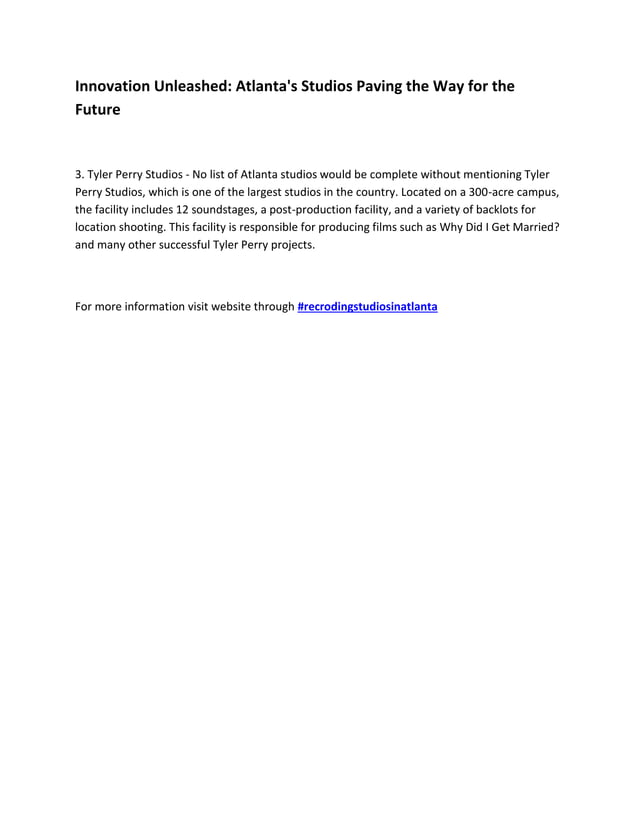 Innovation Unleashed: Atlanta's Studios Paving the Way for the Future

3. Tyler Perry Studios - No list of Atlanta studios would be complete without mentioning Tyler Perry Studios, which is one of the largest studios in the country. Located on a 300-acre campus, the facility includes 12 soundstages, a post-production facility, and a variety of backlots for location shooting. This facility is responsible for producing films such as Why Did I Get Married? and many other successful Tyler Perry projects.

For more information visit website through #recrodingstudiosinatlanta